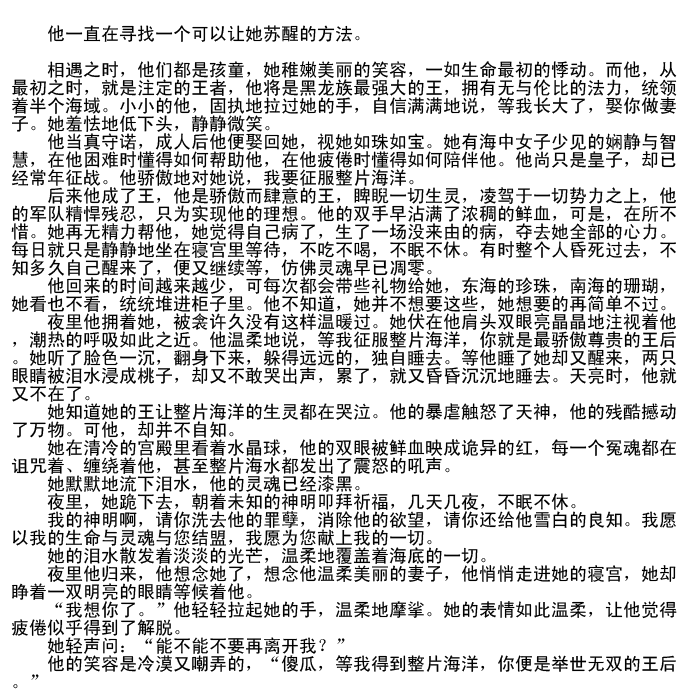 他一直在寻找一个可以让她苏醒的方法。

相遇之时，他们都是孩童，她稚嫩美丽的笑容，一如生命最初的悸动。而他，从最初之时，就是注定的王者，他将是黑龙族最强大的王，拥有无与伦比的法力，统领着半个海域。小小的他，固执地拉过她的手，自信满满地说，等我长大了，娶你做妻子。她羞怯地低下头，静静微笑。

他当真守诺，成人后他便娶回她，视她如珠如宝。她有海中女子少见的娴静与智慧，在他困难时懂得如何帮助他，在他疲倦时懂得如何陪伴他。他尚只是皇子，却已经常年征战。他骄傲地对她说，我要征服整片海洋。

后来他成了王，他是骄傲而肆意的王，睥睨一切生灵，凌驾于一切势力之上，他的军队精悍残忍，只为实现他的理想。他的双手早沾满了浓稠的鲜血，可是，在所不惜。她再无精力帮他，她觉得自己病了，生了一场没来由的病，夺去她全部的心力。每日就只是静静地坐在寝宫里等待，不吃不喝，不眠不休。有时整个人昏死过去，不知多久自己醒来了，便又继续等，仿佛灵魂早已凋零。

他回来的时间越来越少，可每次都会带些礼物给她，东海的珍珠，南海的珊瑚，她看也不看，统统堆进柜子里。他不知道，她并不想要这些，她想要的再简单不过。

夜里他拥着她，被衾许久没有这样温暖过。她伏在他肩头双眼亮晶晶地注视着他，潮热的呼吸如此之近。他温柔地说，等我征服整片海洋，你就是最骄傲尊贵的王后。她听了脸色一沉，翻身下来，躲得远远的，独自睡去。等他睡了她却又醒来，两只眼睛被泪水浸成桃子，却又不敢哭出声，累了，就又昏昏沉沉地睡去。天亮时，他就又不在了。

她知道她的王让整片海洋的生灵都在哭泣。他的暴虐触怒了天神，他的残酷撼动了万物。可他，却并不自知。

她在清冷的宫殿里看着水晶球，他的双眼被鲜血映成诡异的红，每一个冤魂都在诅咒着、缠绕着他，甚至整片海水都发出了震怒的吼声。

她默默地流下泪水，他的灵魂已经漆黑。

夜里，她跪下去，朝着未知的神明叩拜祈福，几天几夜，不眠不休。

我的神明啊，请你洗去他的罪孽，消除他的欲望，请你还给他雪白的良知。我愿以我的生命与灵魂与您结盟，我愿为您献上我的一切。

她的泪水散发着淡淡的光芒，温柔地覆盖着海底的一切。

夜里他归来，他想念她了，想念他温柔美丽的妻子，他悄悄走进她的寝宫，她却睁着一双明亮的眼睛等候着他。

“我想你了。”他轻轻拉起她的手，温柔地摩挲。她的表情如此温柔，让他觉得疲倦似乎得到了解脱。

她轻声问：“能不能不要再离开我？”

他的笑容是冷漠又嘲弄的，“傻瓜，等我得到整片海洋，你便是举世无双的王后。”